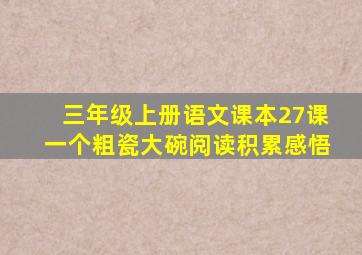 三年级上册语文课本27课
一个粗瓷大碗阅读积累感悟